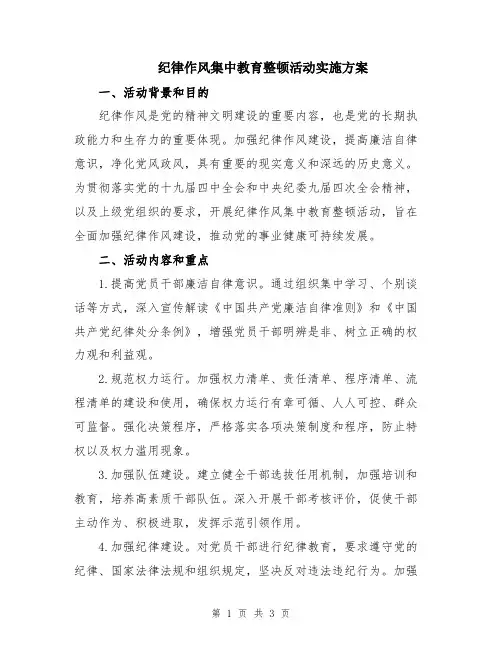 纪律作风集中教育整顿活动实施方案

一、活动背景和目的

纪律作风是党的精神文明建设的重要内容，也是党的长期执政能力和生存力的重要体现。加强纪律作风建设，提高廉洁自律意识，净化党风政风，具有重要的现实意义和深远的历史意义。为贯彻落实党的十九届四中全会和中央纪委九届四次全会精神，以及上级党组织的要求，开展纪律作风集中教育整顿活动，旨在全面加强纪律作风建设，推动党的事业健康可持续发展。

二、活动内容和重点

1.提高党员干部廉洁自律意识。通过组织集中学习、个别谈话等方式，深入宣传解读《中国共产党廉洁自律准则》和《中国共产党纪律处分条例》，增强党员干部明辨是非、树立正确的权力观和利益观。

2.规范权力运行。加强权力清单、责任清单、程序清单、流程清单的建设和使用，确保权力运行有章可循、人人可控、群众可监督。强化决策程序，严格落实各项决策制度和程序，防止特权以及权力滥用现象。

3.加强队伍建设。建立健全干部选拔任用机制，加强培训和教育，培养高素质干部队伍。深入开展干部考核评价，促使干部主动作为、积极进取，发挥示范引领作用。

4.加强纪律建设。对党员干部进行纪律教育，要求遵守党的纪律、国家法律法规和组织规定，坚决反对违法违纪行为。加强

第 1 页 共 3 页